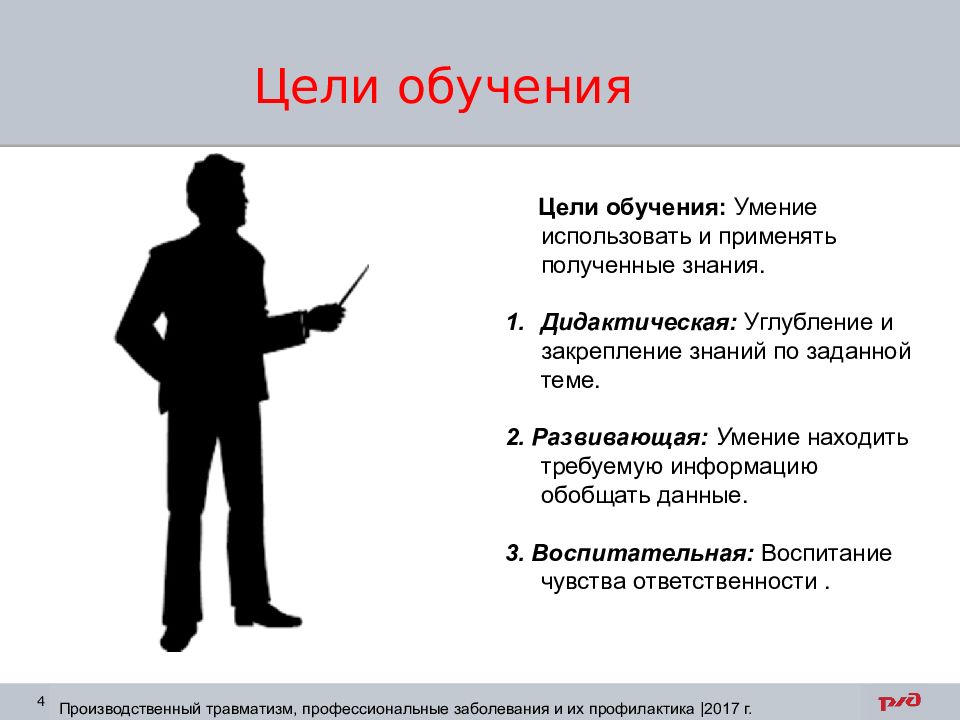 Цели обучения

Цели обучения: Умение использовать и применять полученные знания.

1. Дидактическая: Углубление и закрепление знаний по заданной теме.

2. Развивающая: Умение находить требуемую информацию обобщать данные.

3. Воспитательная: Воспитание чувства ответственности .

4

Производственный травматизм, профессиональные заболевания и их профилактика |2017 г.

РЖД